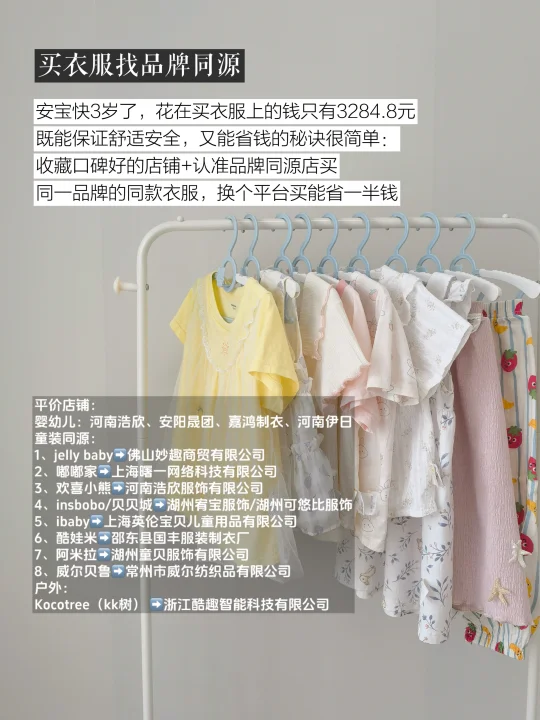 买衣服找品牌同源

安宝快3岁了，花在买衣服上的钱只有3284.8元
既能保证舒适安全，又能省钱的秘诀很简单：
收藏口碑好的店铺+认准品牌同源店买
同一品牌的同款衣服，换个平台买能省一半钱

平价店铺：
婴幼儿：河南浩欣、安阳晟团、嘉鸿制衣、河南伊日
童装同源：
1、jelly baby➡️佛山妙趣商贸有限公司
2、嘟嘟家➡️上海曙一网络科技有限公司
3、欢喜小熊➡️河南浩欣服饰有限公司
4、insbobo/贝贝城➡️湖州宥宝服饰/湖州可悠比服饰
5、ibaby➡️上海英伦宝贝儿童用品有限公司
6、酷娃米➡️邵东县国丰服装制衣厂
7、阿米拉➡️湖州童贝服饰有限公司
8、威尔贝鲁➡️常州市威尔纺织品有限公司
户外：
Kocotree（kk树）➡️浙江酷趣智能科技有限公司